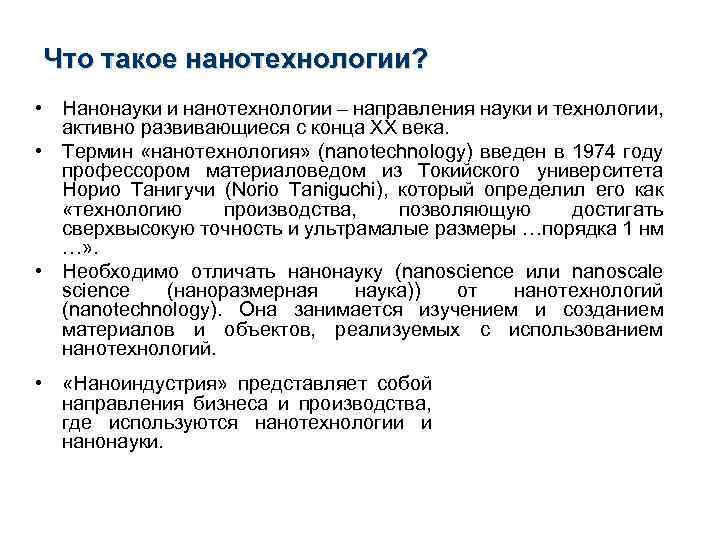 Что такое нанотехнологии?

• Нанонауки и нанотехнологии – направления науки и технологии, активно развивающиеся с конца XX века.

• Термин «нанотехнология» (nanotechnology) введен в 1974 году профессором материаловедом из Токийского университета Норио Танигучи (Norio Taniguchi), который определил его как «технологию производства, позволяющую достигать сверхвысокую точность и ультрамалые размеры …порядка 1 нм …».

• Необходимо отличать нанонауку (nanoscience или nanoscale science (наноразмерная наука)) от нанотехнологий (nanotechnology). Она занимается изучением и созданием материалов и объектов, реализуемых с использованием нанотехнологий.

• «Наноиндустрия» представляет собой направления бизнеса и производства, где используются нанотехнологии и нанонауки.